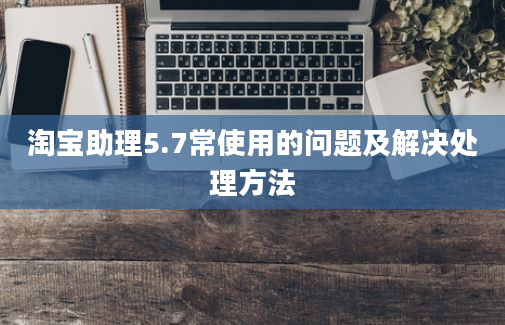 淘宝助理5.7常使用的问题及解决处理方法